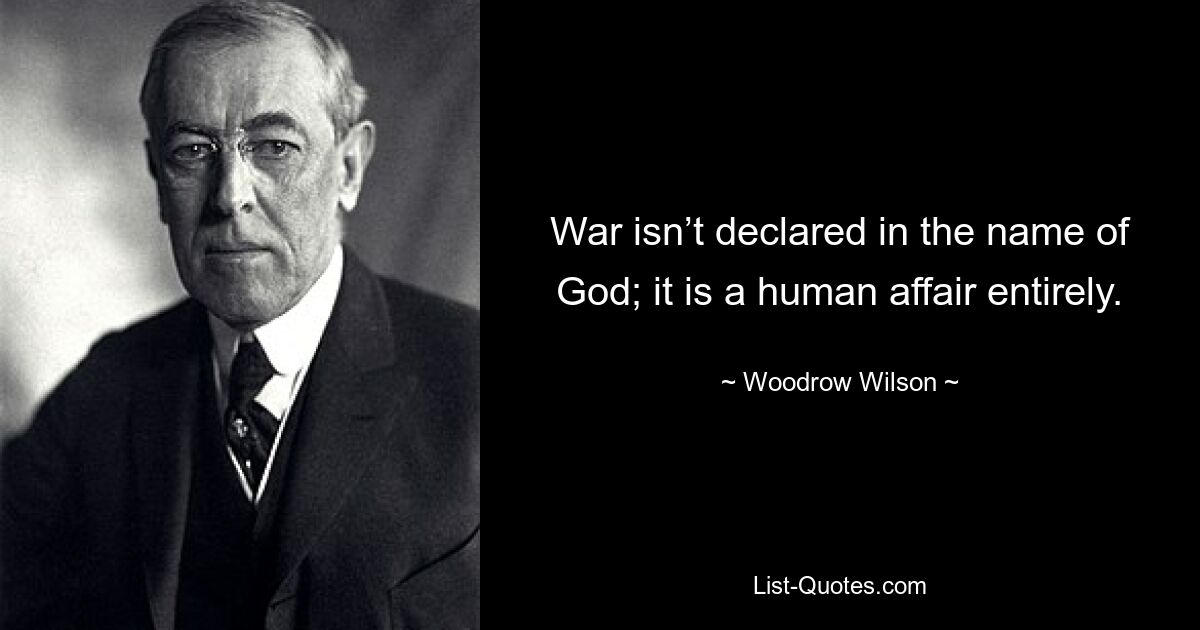 War isn’t declared in the name of God; it is a human affair entirely.

~ Woodrow Wilson ~

List-Quotes.com